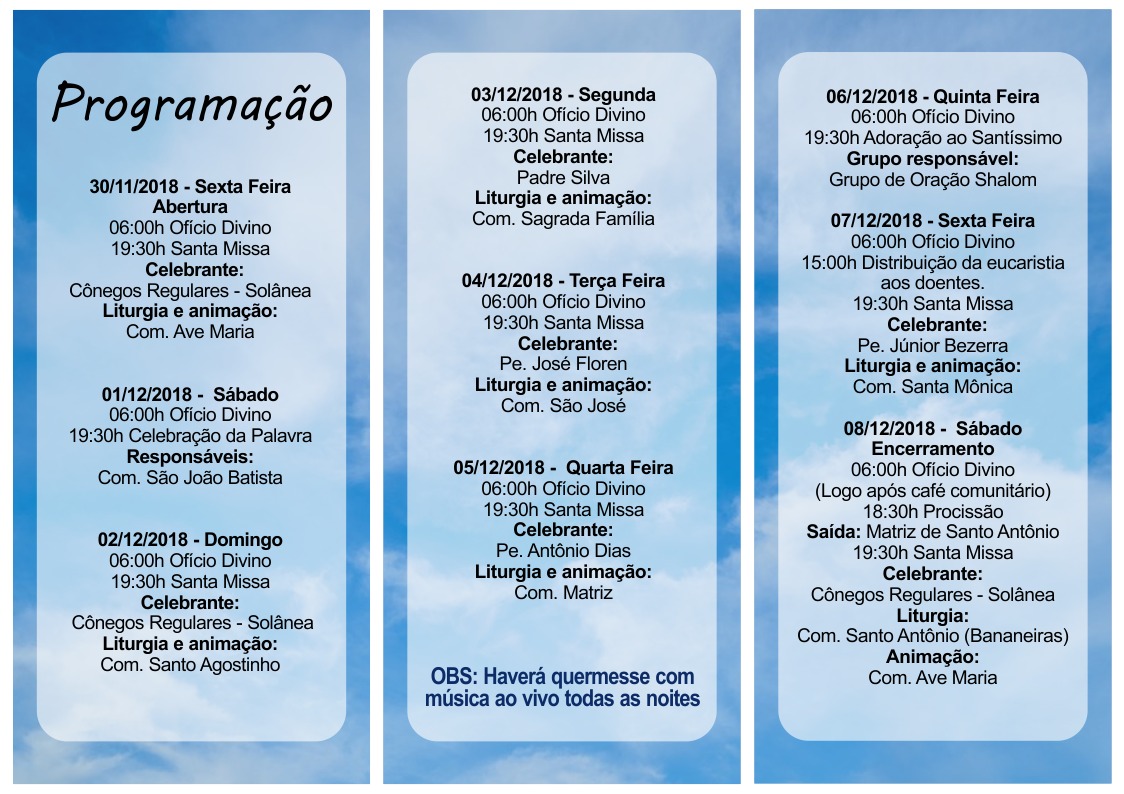 Programação

30/11/2018 - Sexta Feira
Abertura
06:00h Ofício Divino
19:30h Santa Missa
Celebrante:
Cônegos Regulares - Solânea
Liturgia e animação:
Com. Ave Maria

01/12/2018 - Sábado
06:00h Ofício Divino
19:30h Celebração da Palavra
Responsáveis:
Com. São João Batista

02/12/2018 - Domingo
06:00h Ofício Divino
19:30h Santa Missa
Celebrante:
Cônegos Regulares - Solânea
Liturgia e animação:
Com. Santo Agostinho

03/12/2018 - Segunda
06:00h Ofício Divino
19:30h Santa Missa
Celebrante:
Padre Silva
Liturgia e animação:
Com. Sagrada Família

04/12/2018 - Terça Feira
06:00h Ofício Divino
19:30h Santa Missa
Celebrante:
Pe. José Floren
Liturgia e animação:
Com. São José

05/12/2018 - Quarta Feira
06:00h Ofício Divino
19:30h Santa Missa
Celebrante:
Pe. Antônio Dias
Liturgia e animação:
Com. Matriz

OBS: Haverá quermesse com música ao vivo todas as noites

06/12/2018 - Quinta Feira
06:00h Ofício Divino
19:30h Adoração ao Santíssimo
Grupo responsável:
Grupo de Oração Shalom

07/12/2018 - Sexta Feira
06:00h Ofício Divino
15:00h Distribuição da eucaristia aos doentes.
19:30h Santa Missa
Celebrante:
Pe. Júnior Bezerra
Liturgia e animação:
Com. Santa Mônica

08/12/2018 - Sábado
Encerramento
06:00h Ofício Divino
(Logo após café comunitário)
18:30h Procissão
Saída: Matriz de Santo Antônio
19:30h Santa Missa
Celebrante:
Cônegos Regulares - Solânea
Liturgia:
Com. Santo Antônio (Bananeiras)
Animação:
Com. Ave Maria